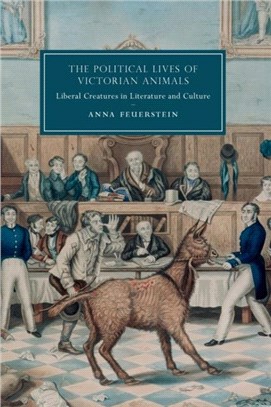 THE POLITICAL LIVES OF VICTORIAN ANIMALS

Liberal Creatures in Literature and Culture

ANNA FEUERSTEIN